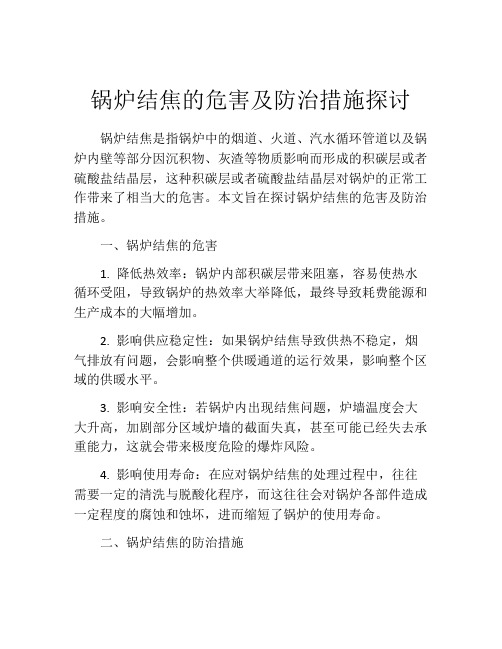 锅炉结焦的危害及防治措施探讨

锅炉结焦是指锅炉中的烟道、火道、汽水循环管道以及锅炉内壁等部分因沉积物、灰渣等物质影响而形成的积碳层或者硫酸盐结晶层，这种积碳层或者硫酸盐结晶层对锅炉的正常工作带来了相当大的危害。本文旨在探讨锅炉结焦的危害及防治措施。

一、锅炉结焦的危害

1. 降低热效率：锅炉内部积碳层带来阻塞，容易使热水循环受阻，导致锅炉的热效率大举降低，最终导致耗费能源和生产成本的大幅增加。

2. 影响供应稳定性：如果锅炉结焦导致供热不稳定，烟气排放有问题，会影响整个供暖通道的运行效果，影响整个区域的供暖水平。

3. 影响安全性：若锅炉内出现结焦问题，炉墙温度会大大升高，加剧部分区域炉墙的截面失真，甚至可能已经失去承重能力，这就会带来极度危险的爆炸风险。

4. 影响使用寿命：在应对锅炉结焦的处理过程中，往往需要一定的清洗与脱酸化程序，而这往往会对锅炉各部件造成一定程度的腐蚀和蚀坏，进而缩短了锅炉的使用寿命。

二、锅炉结焦的防治措施